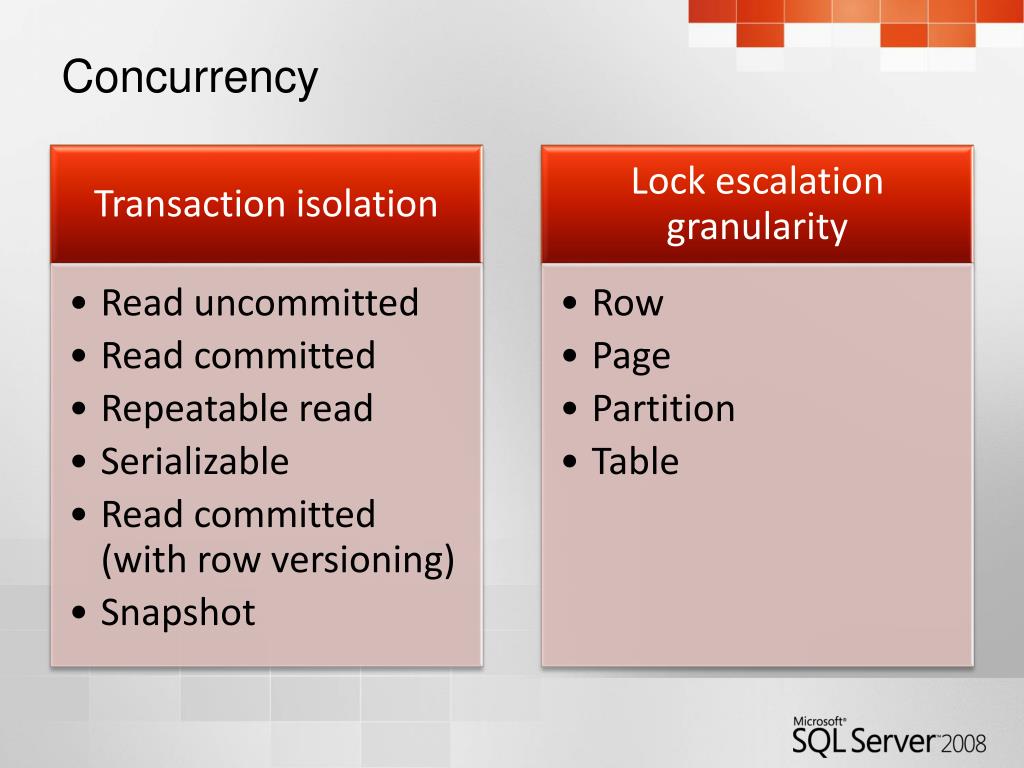 Concurrency

Transaction isolation

• Read uncommitted
• Read committed
• Repeatable read
• Serializable
• Read committed (with row versioning)
• Snapshot

Lock escalation granularity

• Row
• Page
• Partition
• Table

Microsoft® SQL Server™ 2008